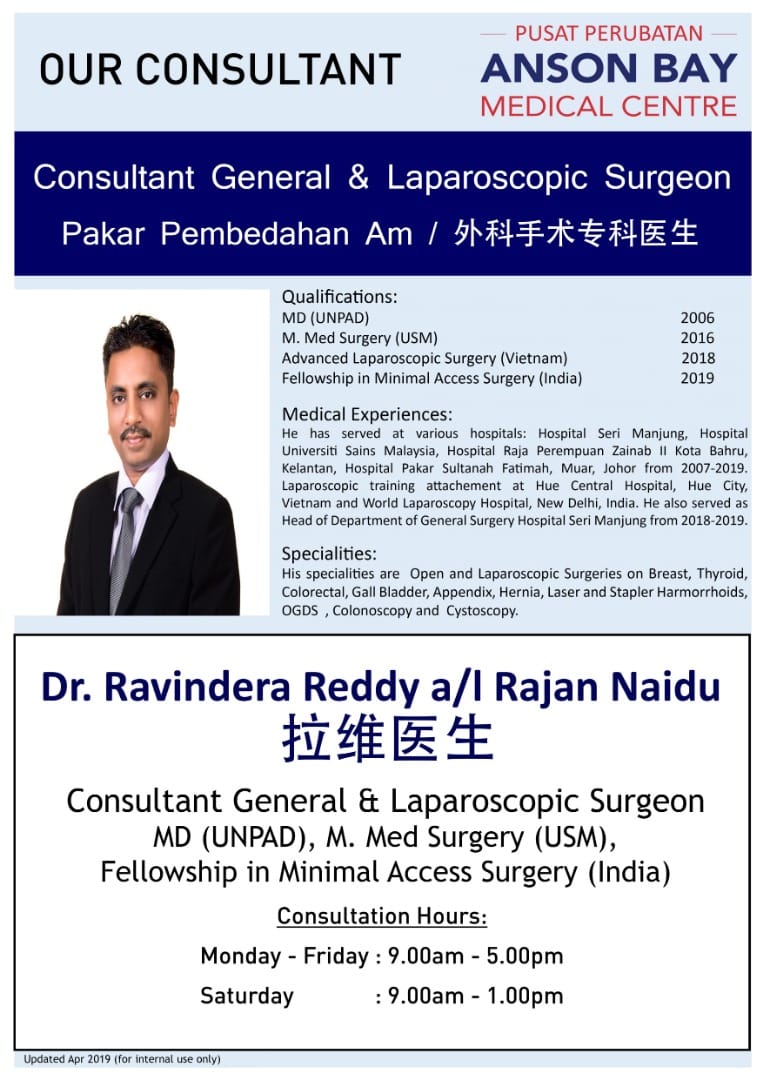 OUR CONSULTANT

PUSAT PERUBATAN
ANSON BAY
MEDICAL CENTRE

Consultant General & Laparoscopic Surgeon
Pakar Pembedahan Am / 外科手术专科医生

Qualifications:
MD (UNPAD) 2006
M. Med Surgery (USM) 2016
Advanced Laparoscopic Surgery (Vietnam) 2018
Fellowship in Minimal Access Surgery (India) 2019

Medical Experiences:
He has served at various hospitals: Hospital Seri Manjung, Hospital Universiti Sains Malaysia, Hospital Raja Perempuan Zainab II Kota Bahru, Kelantan, Hospital Pakar Sultanah Fatimah, Muar, Johor from 2007-2019. Laparoscopic training attachement at Hue Central Hospital, Hue City, Vietnam and World Laparoscopy Hospital, New Delhi, India. He also served as Head of Department of General Surgery Hospital Seri Manjung from 2018-2019.

Specialities:
His specialities are Open and Laparoscopic Surgeries on Breast, Thyroid, Colorectal, Gall Bladder, Appendix, Hernia, Laser and Stapler Harmorrhoids, OGDS , Colonoscopy and Cystoscopy.

Dr. Ravindera Reddy a/l Rajan Naidu
拉维医生

Consultant General & Laparoscopic Surgeon
MD (UNPAD), M. Med Surgery (USM),
Fellowship in Minimal Access Surgery (India)

Consultation Hours:
Monday - Friday : 9.00am - 5.00pm
Saturday : 9.00am - 1.00pm

Updated Apr 2019 (for internal use only)